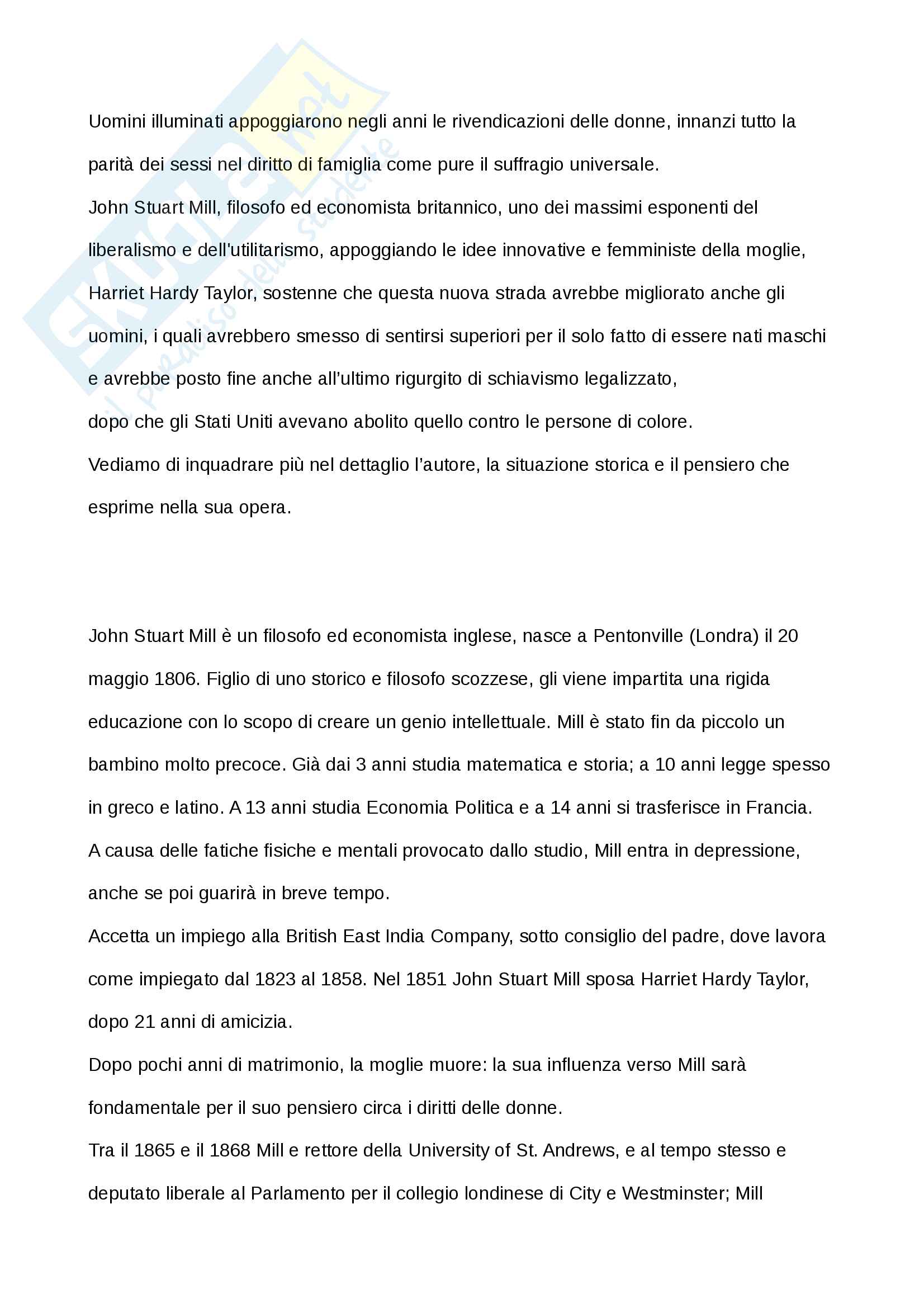 Skuola.net
il paradiso dello studente

Uomini illuminati appoggiarono negli anni le rivendicazioni delle donne, innanzi tutto la parità dei sessi nel diritto di famiglia come pure il suffragio universale.
John Stuart Mill, filosofo ed economista britannico, uno dei massimi esponenti del liberalismo e dell'utilitarismo, appoggiando le idee innovative e femministe della moglie, Harriet Hardy Taylor, sostenne che questa nuova strada avrebbe migliorato anche gli uomini, i quali avrebbero smesso di sentirsi superiori per il solo fatto di essere nati maschi e avrebbe posto fine anche all'ultimo rigurgito di schiavismo legalizzato,
dopo che gli Stati Uniti avevano abolito quello contro le persone di colore.
Vediamo di inquadrare più nel dettaglio l'autore, la situazione storica e il pensiero che esprime nella sua opera.

John Stuart Mill è un filosofo ed economista inglese, nasce a Pentonville (Londra) il 20 maggio 1806. Figlio di uno storico e filosofo scozzese, gli viene impartita una rigida educazione con lo scopo di creare un genio intellettuale. Mill è stato fin da piccolo un bambino molto precoce. Già dai 3 anni studia matematica e storia; a 10 anni legge spesso in greco e latino. A 13 anni studia Economia Politica e a 14 anni si trasferisce in Francia.
A causa delle fatiche fisiche e mentali provocato dallo studio, Mill entra in depressione, anche se poi guarirà in breve tempo.
Accetta un impiego alla British East India Company, sotto consiglio del padre, dove lavora come impiegato dal 1823 al 1858. Nel 1851 John Stuart Mill sposa Harriet Hardy Taylor, dopo 21 anni di amicizia.
Dopo pochi anni di matrimonio, la moglie muore: la sua influenza verso Mill sarà fondamentale per il suo pensiero circa i diritti delle donne.
Tra il 1865 e il 1868 Mill e rettore della University of St. Andrews, e al tempo stesso e deputato liberale al Parlamento per il collegio londinese di City e Westminster; Mill